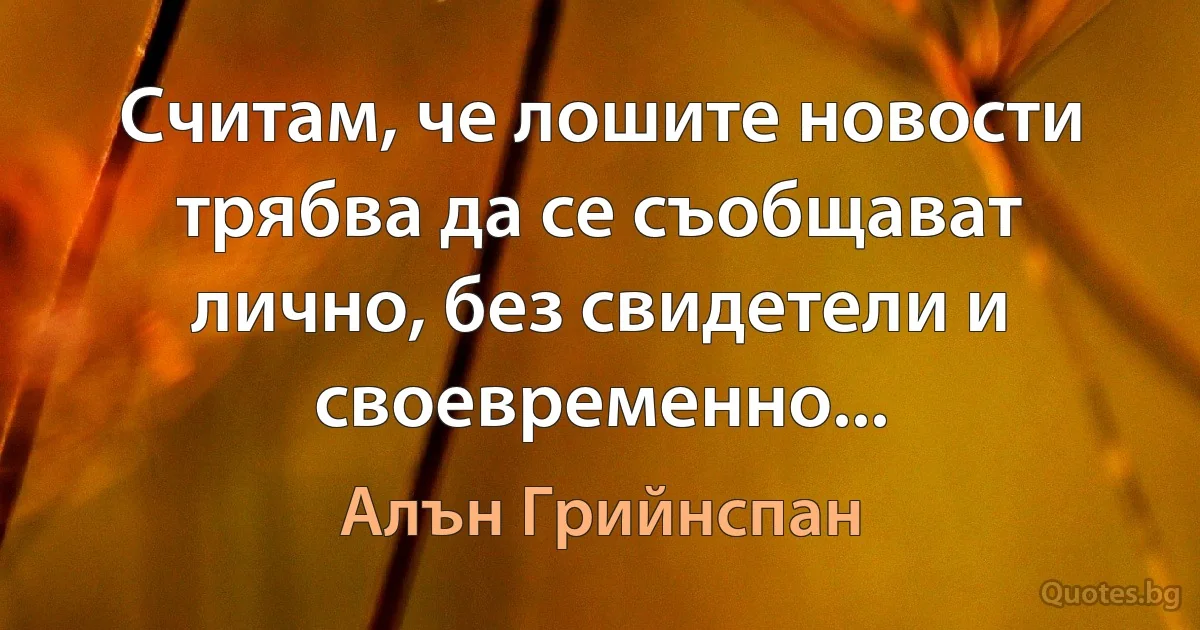 Считам, че лошите новости трябва да се съобщават лично, без свидетели и своевременно...

Алън Грийнспан

Quotes.bg